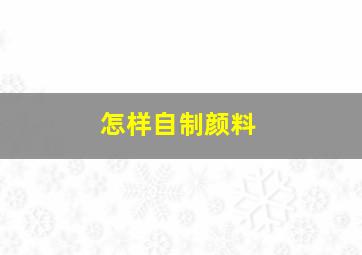 怎样自制颜料